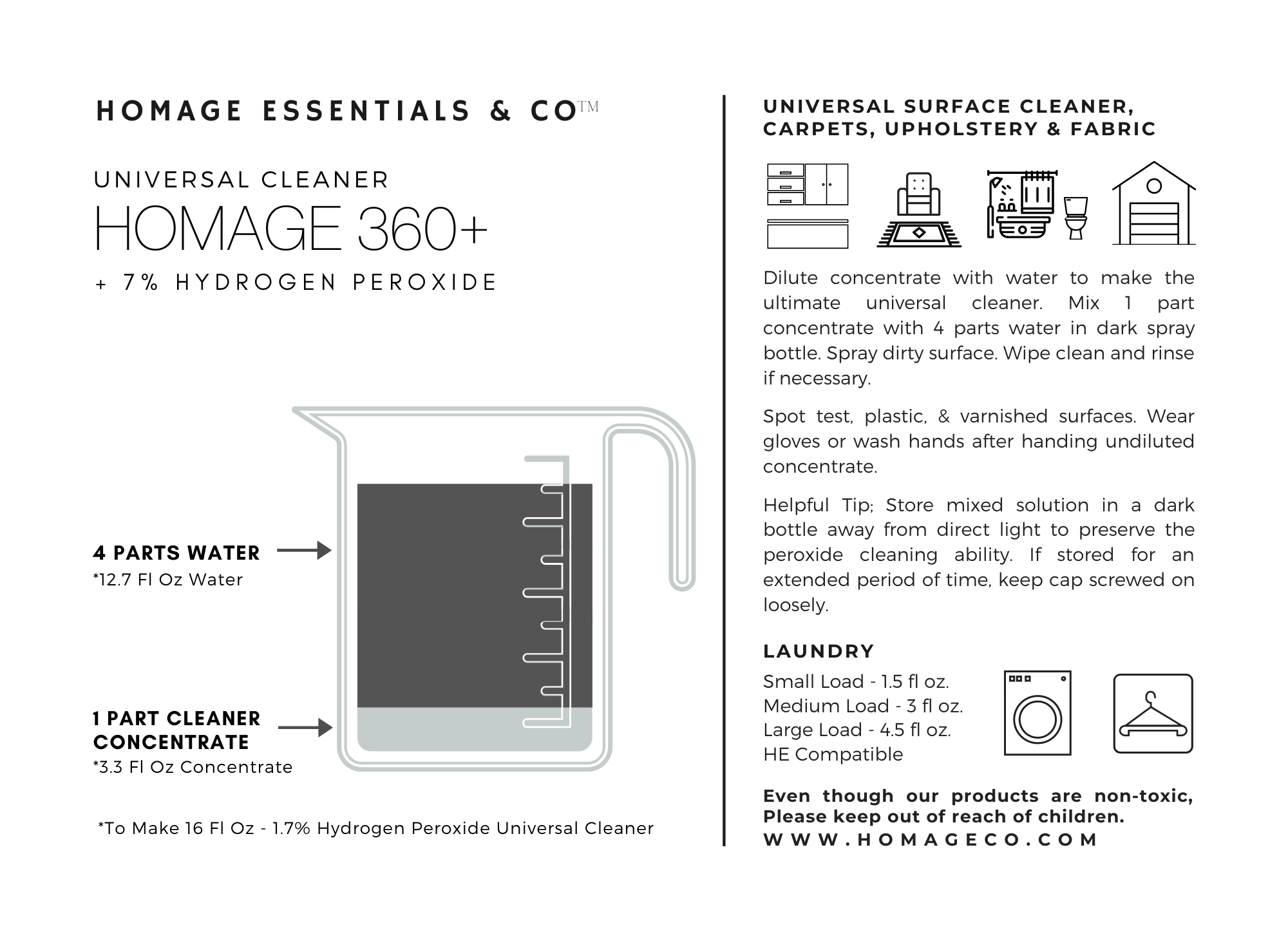 HOMAGE ESSENTIALS & CO™

UNIVERSAL CLEANER
HOMAGE 360+
+ 7% HYDROGEN PEROXIDE

4 PARTS WATER
*12.7 Fl Oz Water

1 PART CLEANER CONCENTRATE
*3.3 Fl Oz Concentrate

*To Make 16 Fl Oz - 1.7% Hydrogen Peroxide Universal Cleaner

UNIVERSAL SURFACE CLEANER, CARPETS, UPHOLSTERY & FABRIC

Dilute concentrate with water to make the ultimate universal cleaner. Mix 1 part concentrate with 4 parts water in dark spray bottle. Spray dirty surface. Wipe clean and rinse if necessary.

Spot test, plastic, & varnished surfaces. Wear gloves or wash hands after handing undiluted concentrate.

Helpful Tip; Store mixed solution in a dark bottle away from direct light to preserve the peroxide cleaning ability. If stored for an extended period of time, keep cap screwed on loosely.

LAUNDRY
Small Load - 1.5 fl oz.
Medium Load - 3 fl oz.
Large Load - 4.5 fl oz.
HE Compatible

Even though our products are non-toxic, Please keep out of reach of children.
WWW.HOMAGECO.COM